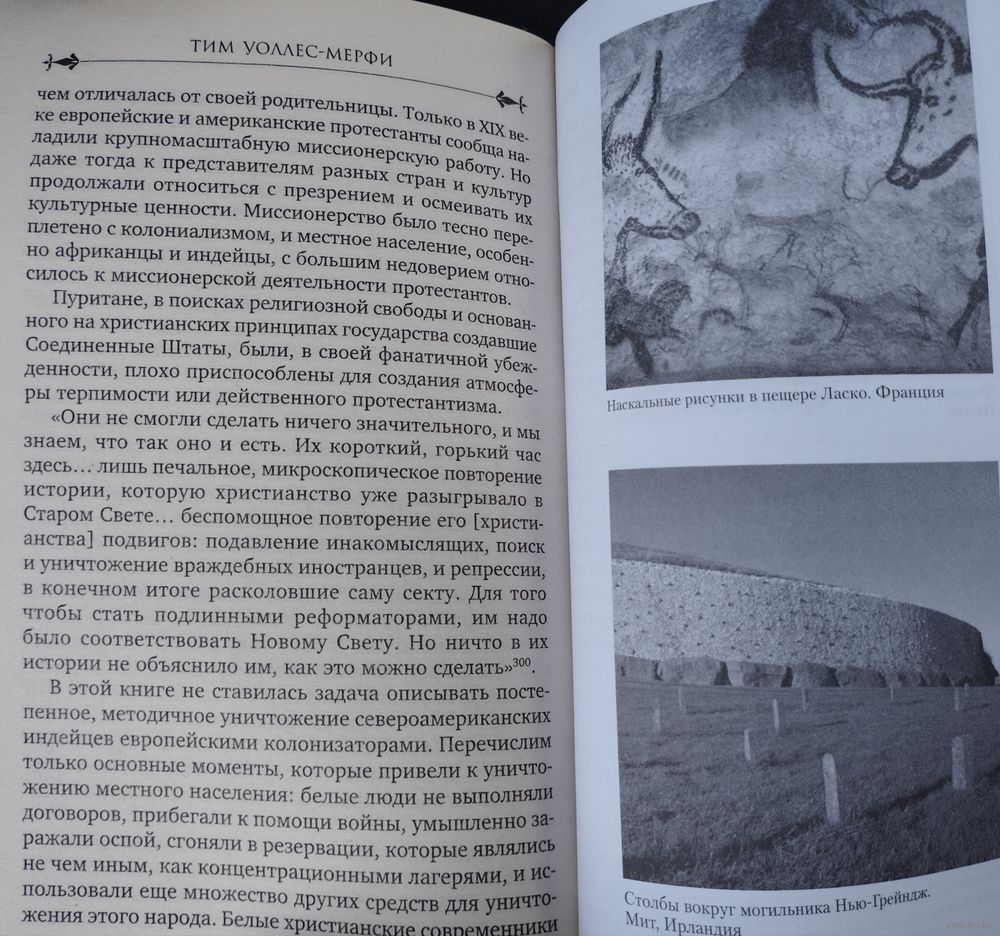 ТИМ УОЛЛЕС-МЕРФИ

чем отличалась от своей родительницы. Только в XIX веке европейские и американские протестанты сообща наладили крупномасштабную миссионерскую работу. Но даже тогда к представителям разных стран и культур продолжали относиться с презрением и осмеивать их культурные ценности. Миссионерство было тесно переплетено с колониализмом, и местное население, особенно африканцы и индейцы, с большим недоверием относилось к миссионерской деятельности протестантов.

Пуритане, в поисках религиозной свободы и основанного на христианских принципах государства создавшие Соединенные Штаты, были, в своей фанатичной убежденности, плохо приспособлены для создания атмосферы терпимости или действенного протестантизма.

«Они не смогли сделать ничего значительного, и мы знаем, что так оно и есть. Их короткий, горький час здесь... лишь печальное, микроскопическое повторение истории, которую христианство уже разыгрывало в Старом Свете... беспомощное повторение его [христианства] подвигов: подавление инакомыслящих, поиск и уничтожение враждебных иностранцев, и репрессии, в конечном итоге расколовшие саму секту. Для того чтобы стать подлинными реформаторами, им надо было соответствовать Новому Свету. Но ничто в их истории не объяснило им, как это можно сделать»$^{300}$.

В этой книге не ставилась задача описывать постепенное, методичное уничтожение североамериканских индейцев европейскими колонизаторами. Перечислим только основные моменты, которые привели к уничтожению местного населения: белые люди не выполняли договоров, прибегали к помощи войны, умышленно заражали оспой, сгоняли в резервации, которые являлись не чем иным, как концентрационными лагерями, и использовали еще множество других средств для уничтожения этого народа. Белые христианские современники

Наскальные рисунки в пещере Ласко. Франция

Столбы вокруг могильника Нью-Грейндж. Мит, Ирландия